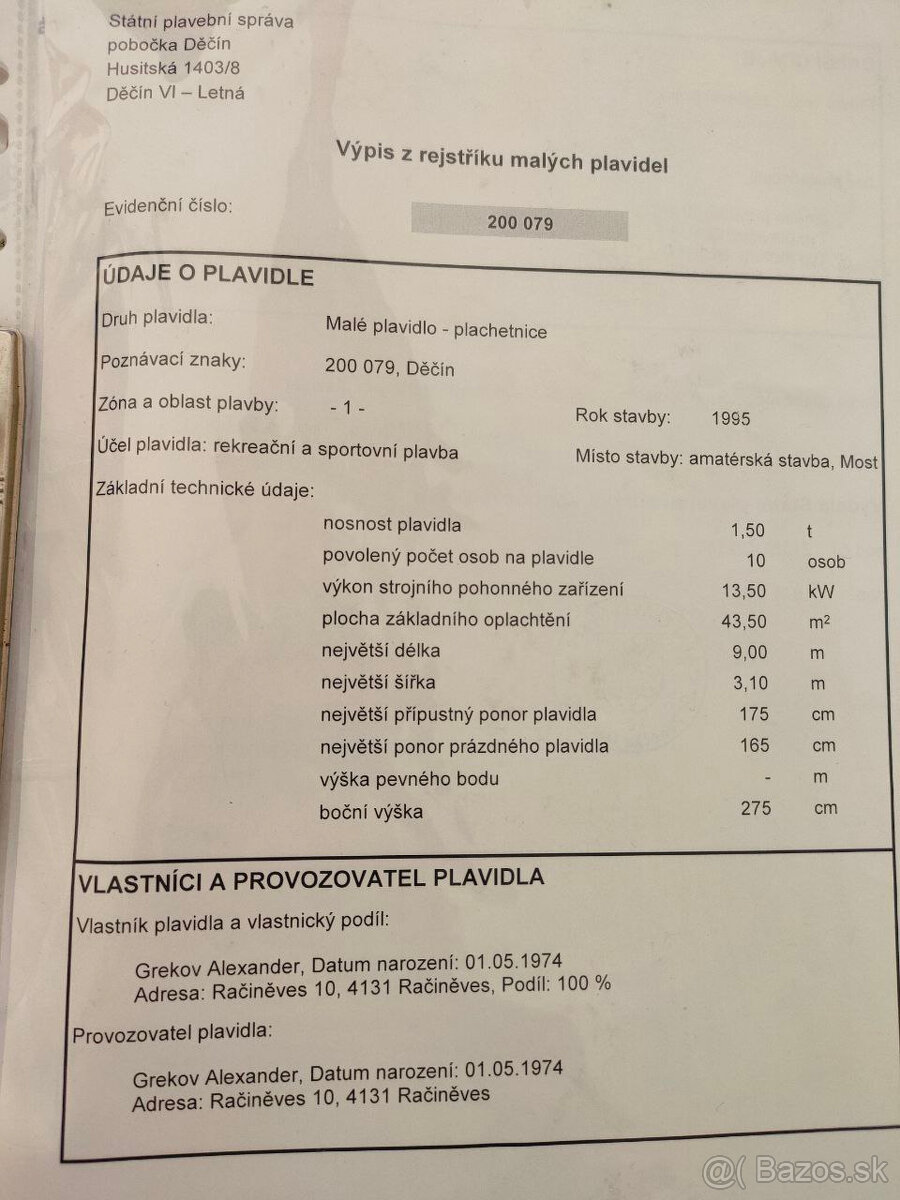 Státní plavební správa
pobočka Děčín
Husitská 1403/8
Děčín VI – Letná

Výpis z rejstříku malých plavidel

Evidenční číslo: 200 079

ÚDAJE O PLAVIDLE

Druh plavidla: Malé plavidlo - plachetnice

Poznávací znaky: 200 079, Děčín

Zóna a oblast plavby: - 1 - Rok stavby: 1995

Účel plavidla: rekreační a sportovní plavba Místo stavby: amatérská stavba, Most

Základní technické údaje:

| | | |
|---|---|---|
| nosnost plavidla | 1,50 | t |
| povolený počet osob na plavidle | 10 | osob |
| výkon strojního pohonného zařízení | 13,50 | kW |
| plocha základního oplachtění | 43,50 | $m^2$ |
| největší délka | 9,00 | m |
| největší šířka | 3,10 | m |
| největší přípustný ponor plavidla | 175 | cm |
| největší ponor prázdného plavidla | 165 | cm |
| výška pevného bodu | - | m |
| boční výška | 275 | cm |

VLASTNÍCI A PROVOZOVATEL PLAVIDLA

Vlastník plavidla a vlastnický podíl:

Grekov Alexander, Datum narození: 01.05.1974
Adresa: Račiněves 10, 4131 Račiněves, Podíl: 100 %

Provozovatel plavidla:

Grekov Alexander, Datum narození: 01.05.1974
Adresa: Račiněves 10, 4131 Račiněves

@( Bazos.sk